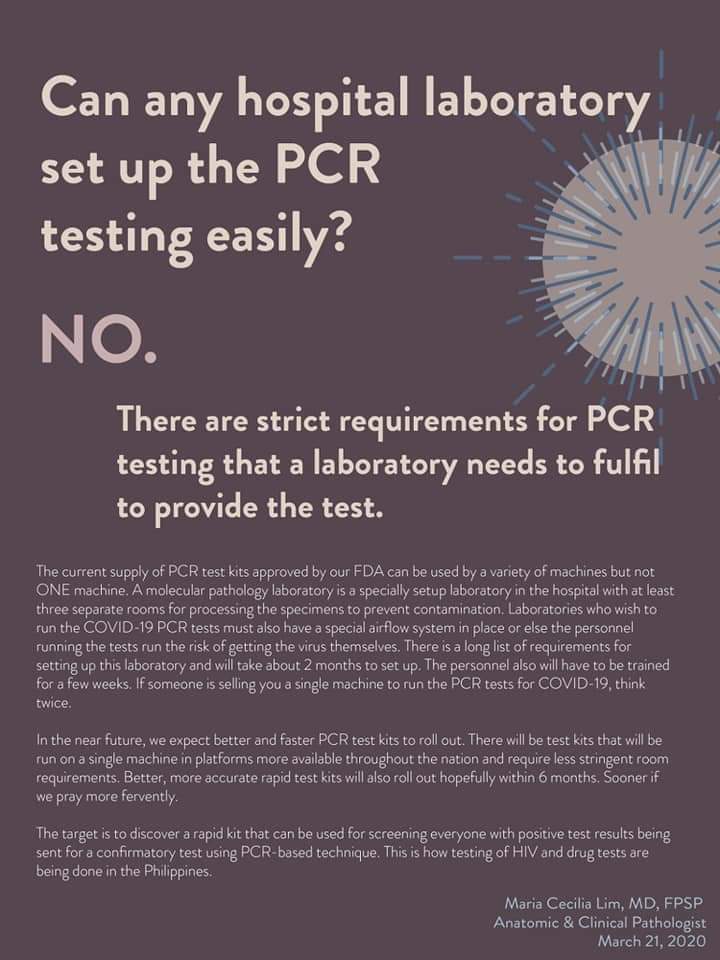 Can any hospital laboratory set up the PCR testing easily?

NO.

There are strict requirements for PCR testing that a laboratory needs to fulfil to provide the test.

The current supply of PCR test kits approved by our FDA can be used by a variety of machines but not ONE machine. A molecular pathology laboratory is a specially setup laboratory in the hospital with at least three separate rooms for processing the specimens to prevent contamination. Laboratories who wish to run the COVID-19 PCR tests must also have a special airflow system in place or else the personnel running the tests run the risk of getting the virus themselves. There is a long list of requirements for setting up this laboratory and will take about 2 months to set up. The personnel also will have to be trained for a few weeks. If someone is selling you a single machine to run the PCR tests for COVID-19, think twice.

In the near future, we expect better and faster PCR test kits to roll out. There will be test kits that will be run on a single machine in platforms more available throughout the nation and require less stringent room requirements. Better, more accurate rapid test kits will also roll out hopefully within 6 months. Sooner if we pray more fervently.

The target is to discover a rapid kit that can be used for screening everyone with positive test results being sent for a confirmatory test using PCR-based technique. This is how testing of HIV and drug tests are being done in the Philippines.

Maria Cecilia Lim, MD, FPSP
Anatomic & Clinical Pathologist
March 21, 2020